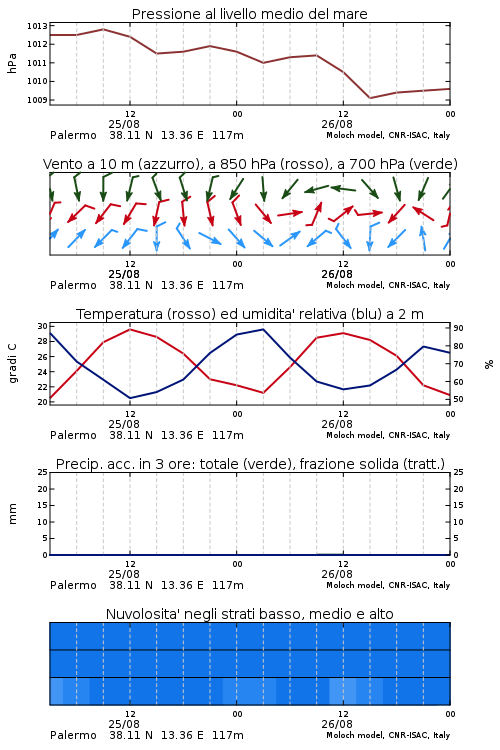 Pressione al livello medio del mare

hPa

1013
1012
1011
1010
1009

12
25/08
00
12
26/08
00

Palermo 38.11 N 13.36 E 117m
Moloch model, CNR-ISAC, Italy

Vento a 10 m (azzurro), a 850 hPa (rosso), a 700 hPa (verde)

12
25/08
00
12
26/08
00

Palermo 38.11 N 13.36 E 117m
Moloch model, CNR-ISAC, Italy

Temperatura (rosso) ed umidita' relativa (blu) a 2 m

gradi C

30
28
26
24
22
20

%

90
80
70
60
50

12
25/08
00
12
26/08
00

Palermo 38.11 N 13.36 E 117m
Moloch model, CNR-ISAC, Italy

Precip. acc. in 3 ore: totale (verde), frazione solida (tratt.)

mm

25
20
15
10
5
0

25
20
15
10
5
0

12
25/08
00
12
26/08
00

Palermo 38.11 N 13.36 E 117m
Moloch model, CNR-ISAC, Italy

Nuvolosita' negli strati basso, medio e alto

12
25/08
00
12
26/08
00

Palermo 38.11 N 13.36 E 117m
Moloch model, CNR-ISAC, Italy